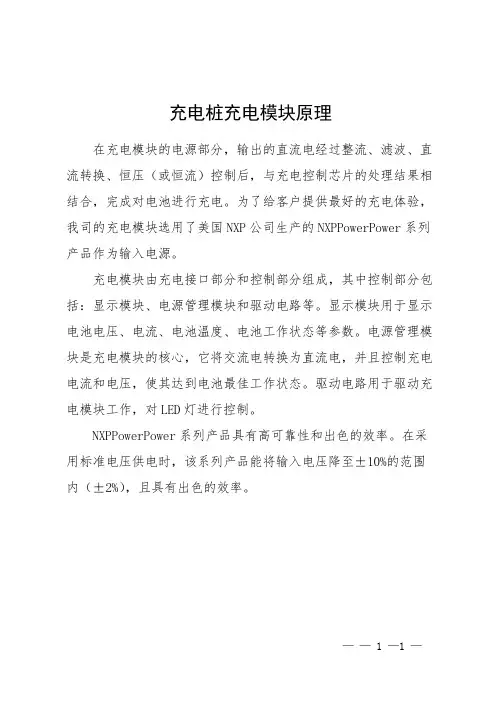 充电桩充电模块原理

在充电模块的电源部分，输出的直流电经过整流、滤波、直流转换、恒压（或恒流）控制后，与充电控制芯片的处理结果相结合，完成对电池进行充电。为了给客户提供最好的充电体验，我司的充电模块选用了美国 NXP 公司生产的 NXPPowerPower 系列产品作为输入电源。

充电模块由充电接口部分和控制部分组成，其中控制部分包括：显示模块、电源管理模块和驱动电路等。显示模块用于显示电池电压、电流、电池温度、电池工作状态等参数。电源管理模块是充电模块的核心，它将交流电转换为直流电，并且控制充电电流和电压，使其达到电池最佳工作状态。驱动电路用于驱动充电模块工作，对 LED 灯进行控制。

NXPPowerPower 系列产品具有高可靠性和出色的效率。在采用标准电压供电时，该系列产品能将输入电压降至±10%的范围内（±2%），且具有出色的效率。

— — 1 —1 —